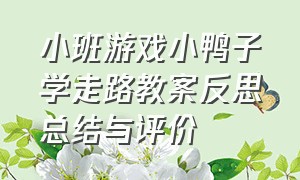 小班游戏小鸭子学走路教案反思总结与评价